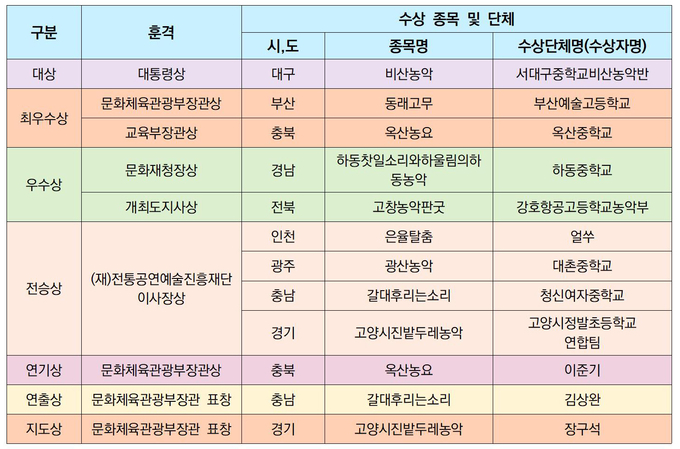 | 구분 | 훈격 | 수상 종목 및 단체 | | |
|---|---|---|---|---|
| | | 시,도 | 종목명 | 수상단체명(수상자명) |
| 대상 | 대통령상 | 대구 | 비산농악 | 서대구중학교비산농악반 |
| 최우수상 | 문화체육관광부장관상 | 부산 | 동래고무 | 부산예술고등학교 |
| | 교육부장관상 | 충북 | 옥산농요 | 옥산중학교 |
| 우수상 | 문화재청장상 | 경남 | 하동찻일소리와하울림의하동농악 | 하동중학교 |
| | 개최도지사상 | 전북 | 고창농악판굿 | 강호항공고등학교농악부 |
| 전승상 | (재)전통공연예술진흥재단 이사장상 | 인천 | 은율탈춤 | 얼쑤 |
| | | 광주 | 광산농악 | 대촌중학교 |
| | | 충남 | 갈대후리는소리 | 청신여자중학교 |
| | | 경기 | 고양시진밭두레농악 | 고양시정발초등학교 연합팀 |
| 연기상 | 문화체육관광부장관상 | 충북 | 옥산농요 | 이준기 |
| 연출상 | 문화체육관광부장관 표창 | 충남 | 갈대후리는소리 | 김상완 |
| 지도상 | 문화체육관광부장관 표창 | 경기 | 고양시진밭두레농악 | 장구석 |